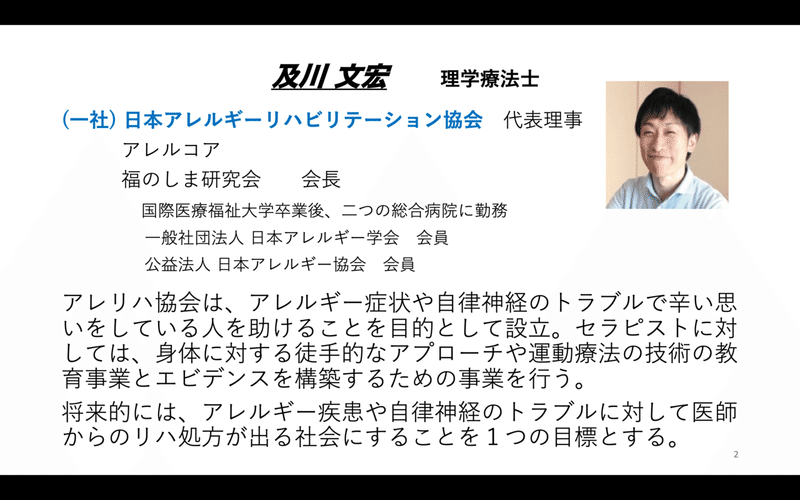 及川 文宏　　理学療法士

(一社) 日本アレルギーリハビリテーション協会　代表理事
アレルコア
福のしま研究会　　会長
国際医療福祉大学卒業後、二つの総合病院に勤務
一般社団法人 日本アレルギー学会　会員
公益法人 日本アレルギー協会　会員

アレリハ協会は、アレルギー症状や自律神経のトラブルで辛い思いをしている人を助けることを目的として設立。セラピストに対しては、身体に対する徒手的なアプローチや運動療法の技術の教育事業とエビデンスを構築するための事業を行う。

将来的には、アレルギー疾患や自律神経のトラブルに対して医師からのリハ処方が出る社会にすることを１つの目標とする。

2